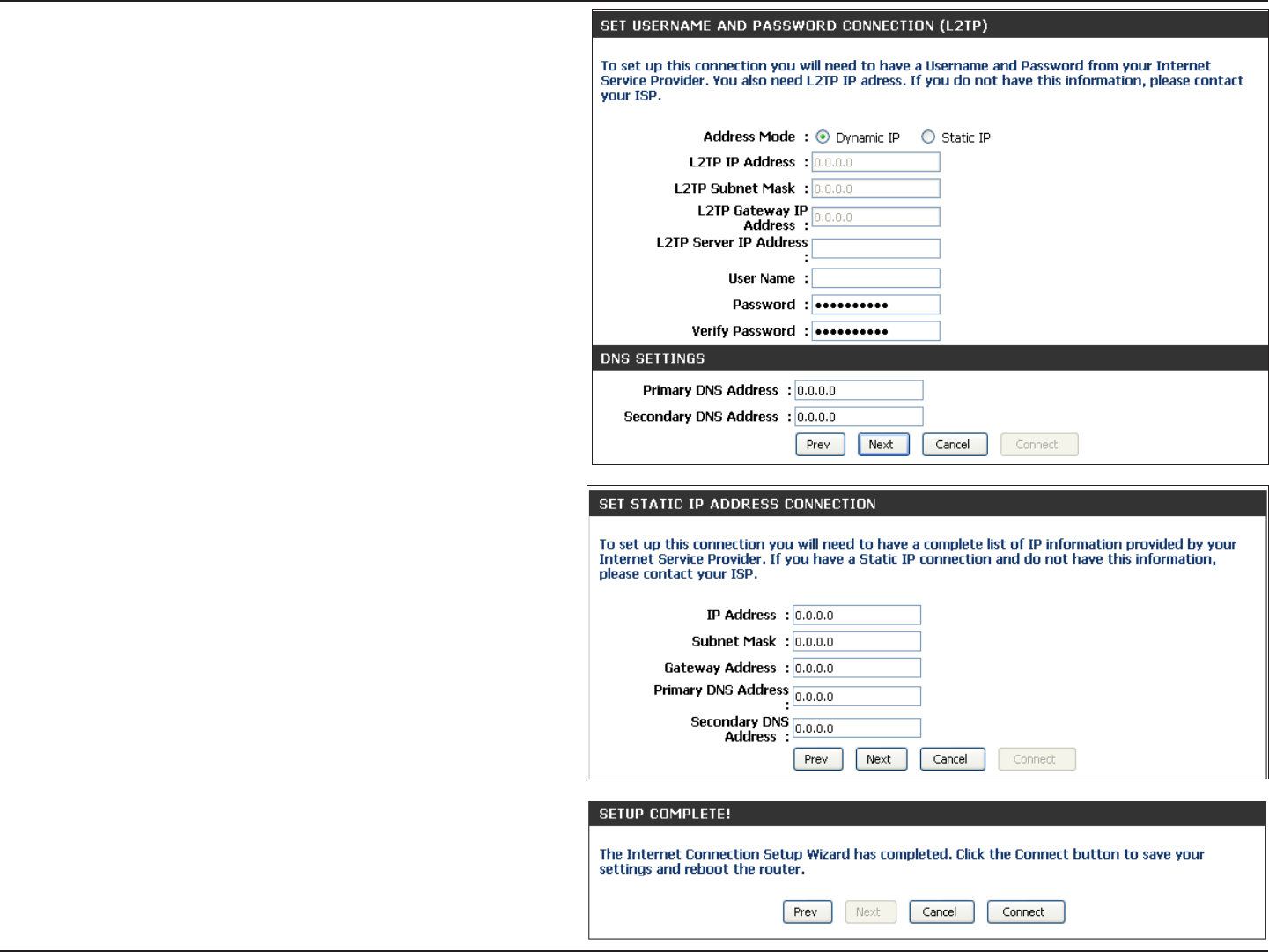 SET USERNAME AND PASSWORD CONNECTION (L2TP)

To set up this connection you will need to have a Username and Password from your Internet Service Provider. You also need L2TP IP adress. If you do not have this information, please contact your ISP.

Address Mode : Dynamic IP Static IP

L2TP IP Address : 0.0.0.0

L2TP Subnet Mask : 0.0.0.0

L2TP Gateway IP Address : 0.0.0.0

L2TP Server IP Address :

User Name :

Password : ••••••••••

Verify Password : ••••••••••

DNS SETTINGS

Primary DNS Address : 0.0.0.0

Secondary DNS Address : 0.0.0.0

Prev Next Cancel Connect

SET STATIC IP ADDRESS CONNECTION

To set up this connection you will need to have a complete list of IP information provided by your Internet Service Provider. If you have a Static IP connection and do not have this information, please contact your ISP.

IP Address : 0.0.0.0

Subnet Mask : 0.0.0.0

Gateway Address : 0.0.0.0

Primary DNS Address : 0.0.0.0

Secondary DNS Address : 0.0.0.0

Prev Next Cancel Connect

SETUP COMPLETE!

The Internet Connection Setup Wizard has completed. Click the Connect button to save your settings and reboot the router.

Prev Next Cancel Connect